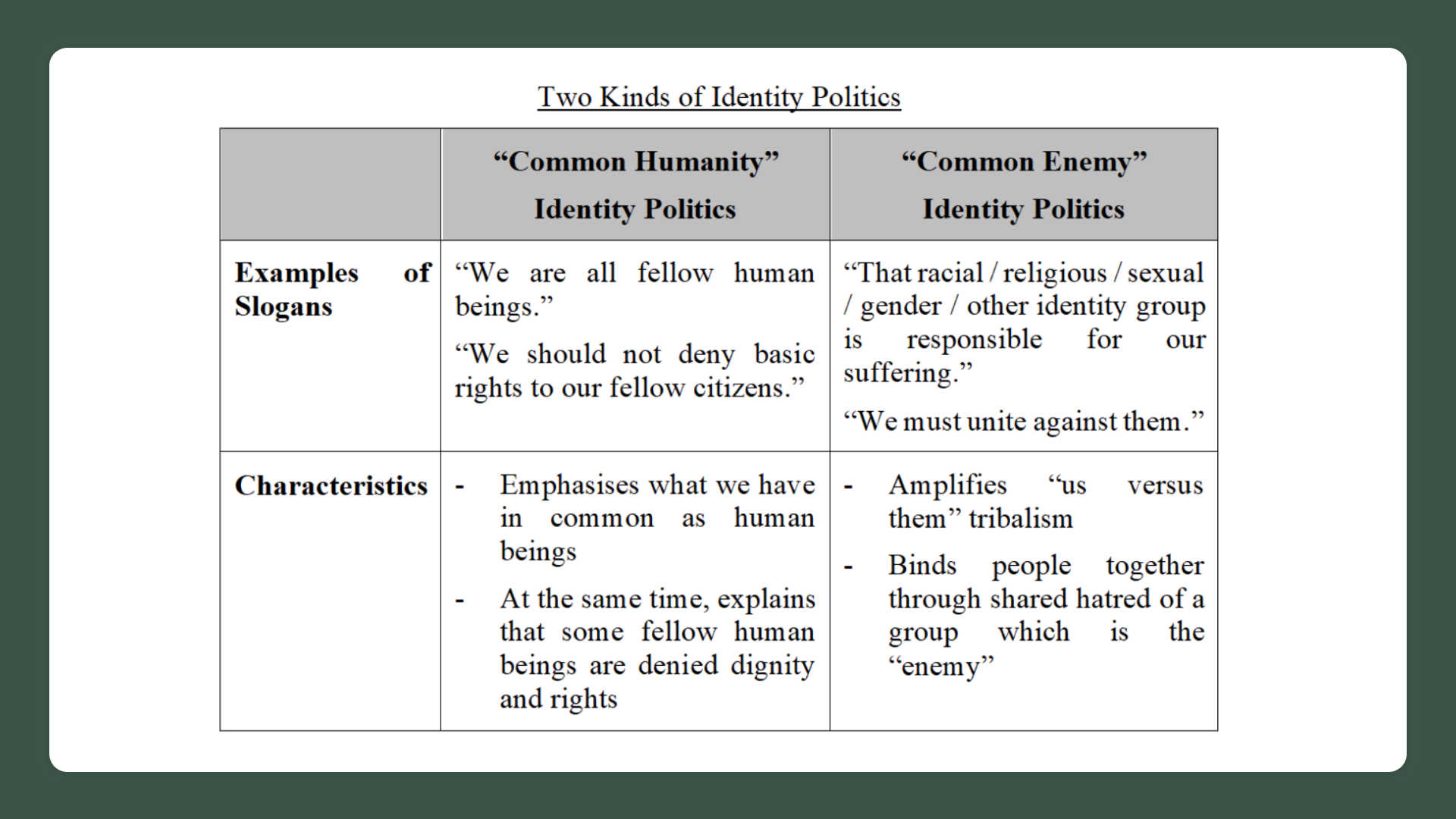 Two Kinds of Identity Politics

|  | "Common Humanity" Identity Politics | "Common Enemy" Identity Politics |
|---|---|---|
| Examples of Slogans | "We are all fellow human beings." "We should not deny basic rights to our fellow citizens." | "That racial / religious / sexual / gender / other identity group is responsible for our suffering." "We must unite against them." |
| Characteristics | - Emphasises what we have in common as human beings - At the same time, explains that some fellow human beings are denied dignity and rights | - Amplifies "us versus them" tribalism - Binds people together through shared hatred of a group which is the "enemy" |